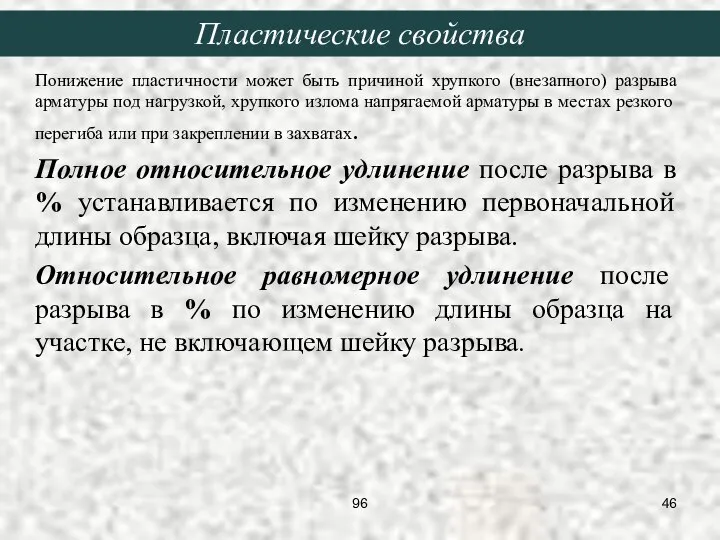 Пластические свойства

Понижение пластичности может быть причиной хрупкого (внезапного) разрыва арматуры под нагрузкой, хрупкого излома напрягаемой арматуры в местах резкого перегиба или при закреплении в захватах.

Полное относительное удлинение после разрыва в % устанавливается по изменению первоначальной длины образца, включая шейку разрыва.

Относительное равномерное удлинение после разрыва в % по изменению длины образца на участке, не включающем шейку разрыва.

96

46